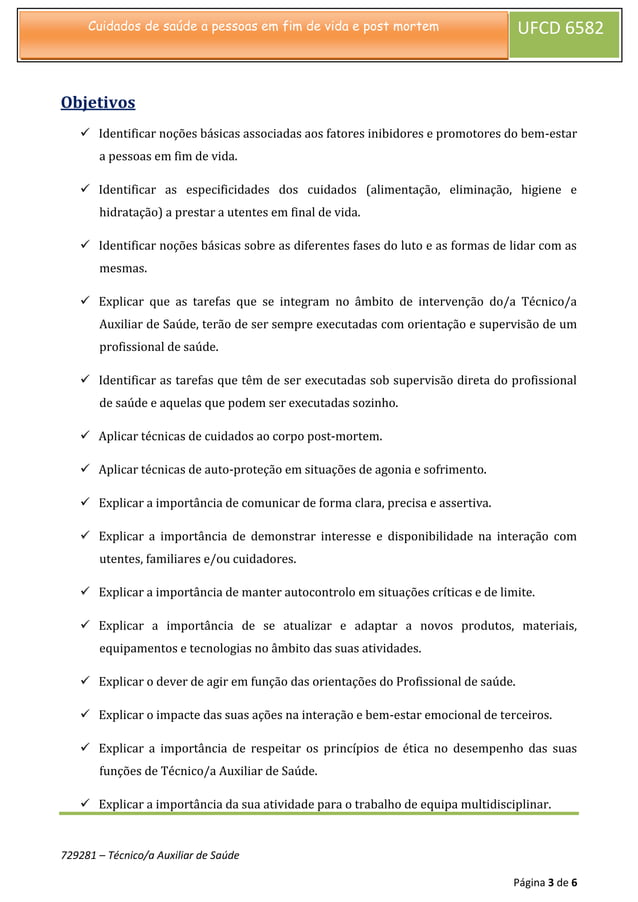 Cuidados de saúde a pessoas em fim de vida e post mortem

UFCD 6582

Objetivos

✓ Identificar noções básicas associadas aos fatores inibidores e promotores do bem-estar a pessoas em fim de vida.

✓ Identificar as especificidades dos cuidados (alimentação, eliminação, higiene e hidratação) a prestar a utentes em final de vida.

✓ Identificar noções básicas sobre as diferentes fases do luto e as formas de lidar com as mesmas.

✓ Explicar que as tarefas que se integram no âmbito de intervenção do/a Técnico/a Auxiliar de Saúde, terão de ser sempre executadas com orientação e supervisão de um profissional de saúde.

✓ Identificar as tarefas que têm de ser executadas sob supervisão direta do profissional de saúde e aquelas que podem ser executadas sozinho.

✓ Aplicar técnicas de cuidados ao corpo post-mortem.

✓ Aplicar técnicas de auto-proteção em situações de agonia e sofrimento.

✓ Explicar a importância de comunicar de forma clara, precisa e assertiva.

✓ Explicar a importância de demonstrar interesse e disponibilidade na interação com utentes, familiares e/ou cuidadores.

✓ Explicar a importância de manter autocontrolo em situações críticas e de limite.

✓ Explicar a importância de se atualizar e adaptar a novos produtos, materiais, equipamentos e tecnologias no âmbito das suas atividades.

✓ Explicar o dever de agir em função das orientações do Profissional de saúde.

✓ Explicar o impacte das suas ações na interação e bem-estar emocional de terceiros.

✓ Explicar a importância de respeitar os princípios de ética no desempenho das suas funções de Técnico/a Auxiliar de Saúde.

✓ Explicar a importância da sua atividade para o trabalho de equipa multidisciplinar.

729281 – Técnico/a Auxiliar de Saúde

Página 3 de 6